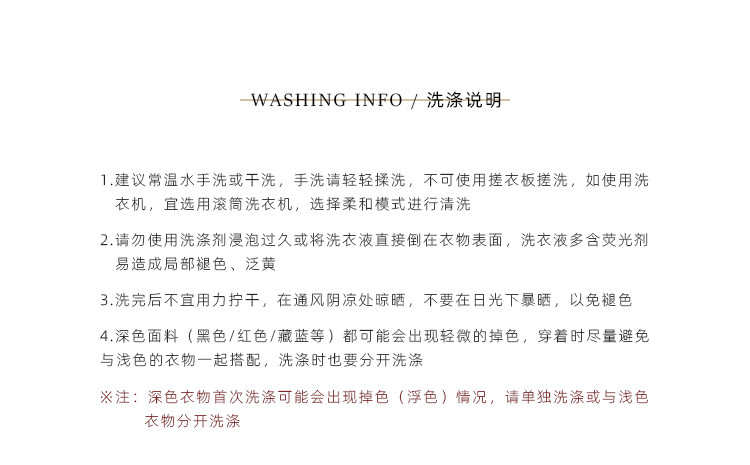 WASHING INFO / 洗涤说明

1.建议常温水手洗或干洗，手洗请轻轻揉洗，不可使用搓衣板搓洗，如使用洗衣机，宜选用滚筒洗衣机，选择柔和模式进行清洗

2.请勿使用洗涤剂浸泡过久或将洗衣液直接倒在衣物表面，洗衣液多含荧光剂易造成局部褪色、泛黄

3.洗完后不宜用力拧干，在通风阴凉处晾晒，不要在日光下暴晒，以免褪色

4.深色面料（黑色/红色/藏蓝等）都可能会出现轻微的掉色，穿着时尽量避免与浅色的衣物一起搭配，洗涤时也要分开洗涤

※注：深色衣物首次洗涤可能会出现掉色（浮色）情况，请单独洗涤或与浅色衣物分开洗涤